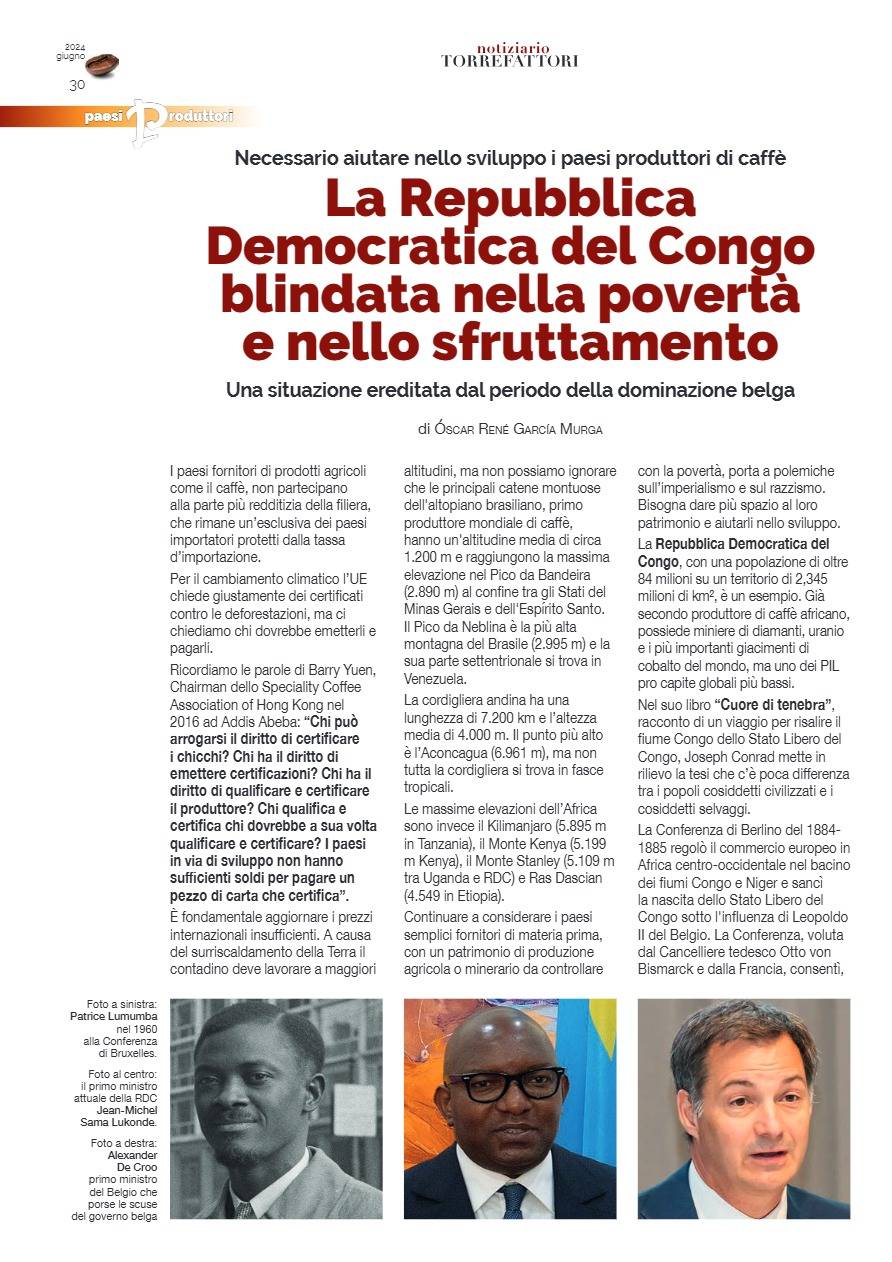 2024 giugno
30

notiziario
TORREFATTORI

paesi Produttori

Necessario aiutare nello sviluppo i paesi produttori di caffè

La Repubblica Democratica del Congo blindata nella povertà e nello sfruttamento

Una situazione ereditata dal periodo della dominazione belga

di Óscar René García Murga

I paesi fornitori di prodotti agricoli come il caffè, non partecipano alla parte più redditizia della filiera, che rimane un'esclusiva dei paesi importatori protetti dalla tassa d'importazione.

Per il cambiamento climatico l'UE chiede giustamente dei certificati contro le deforestazioni, ma ci chiediamo chi dovrebbe emetterli e pagarli.

Ricordiamo le parole di Barry Yuen, Chairman dello Speciality Coffee Association of Hong Kong nel 2016 ad Addis Abeba: "Chi può arrogarsi il diritto di certificare i chicchi? Chi ha il diritto di emettere certificazioni? Chi ha il diritto di qualificare e certificare il produttore? Chi qualifica e certifica chi dovrebbe a sua volta qualificare e certificare? I paesi in via di sviluppo non hanno sufficienti soldi per pagare un pezzo di carta che certifica".

È fondamentale aggiornare i prezzi internazionali insufficienti. A causa del surriscaldamento della Terra il contadino deve lavorare a maggiori altitudini, ma non possiamo ignorare che le principali catene montuose dell'altopiano brasiliano, primo produttore mondiale di caffè, hanno un'altitudine media di circa 1.200 m e raggiungono la massima elevazione nel Pico da Bandeira (2.890 m) al confine tra gli Stati del Minas Gerais e dell'Espírito Santo. Il Pico da Neblina è la più alta montagna del Brasile (2.995 m) e la sua parte settentrionale si trova in Venezuela.

La cordigliera andina ha una lunghezza di 7.200 km e l'altezza media di 4.000 m. Il punto più alto è l'Aconcagua (6.961 m), ma non tutta la cordigliera si trova in fasce tropicali.

Le massime elevazioni dell'Africa sono invece il Kilimanjaro (5.895 m in Tanzania), il Monte Kenya (5.199 m Kenya), il Monte Stanley (5.109 m tra Uganda e RDC) e Ras Dascian (4.549 in Etiopia).

Continuare a considerare i paesi semplici fornitori di materia prima, con un patrimonio di produzione agricola o minerario da controllare con la povertà, porta a polemiche sull'imperialismo e sul razzismo. Bisogna dare più spazio al loro patrimonio e aiutarli nello sviluppo.

La Repubblica Democratica del Congo, con una popolazione di oltre 84 milioni su un territorio di 2,345 milioni di km², è un esempio. Già secondo produttore di caffè africano, possiede miniere di diamanti, uranio e i più importanti giacimenti di cobalto del mondo, ma uno dei PIL pro capite globali più bassi.

Nel suo libro "Cuore di tenebra", racconto di un viaggio per risalire il fiume Congo dello Stato Libero del Congo, Joseph Conrad mette in rilievo la tesi che c'è poca differenza tra i popoli cosiddetti civilizzati e i cosiddetti selvaggi.

La Conferenza di Berlino del 1884-1885 regolò il commercio europeo in Africa centro-occidentale nel bacino dei fiumi Congo e Niger e sancì la nascita dello Stato Libero del Congo sotto l'influenza di Leopoldo II del Belgio. La Conferenza, voluta dal Cancelliere tedesco Otto von Bismarck e dalla Francia, consentì,

Foto a sinistra: Patrice Lumumba nel 1960 alla Conferenza di Bruxelles.

Foto al centro: il primo ministro attuale della RDC Jean-Michel Sama Lukonde.

Foto a destra: Alexander De Croo primo ministro del Belgio che porse le scuse del governo belga